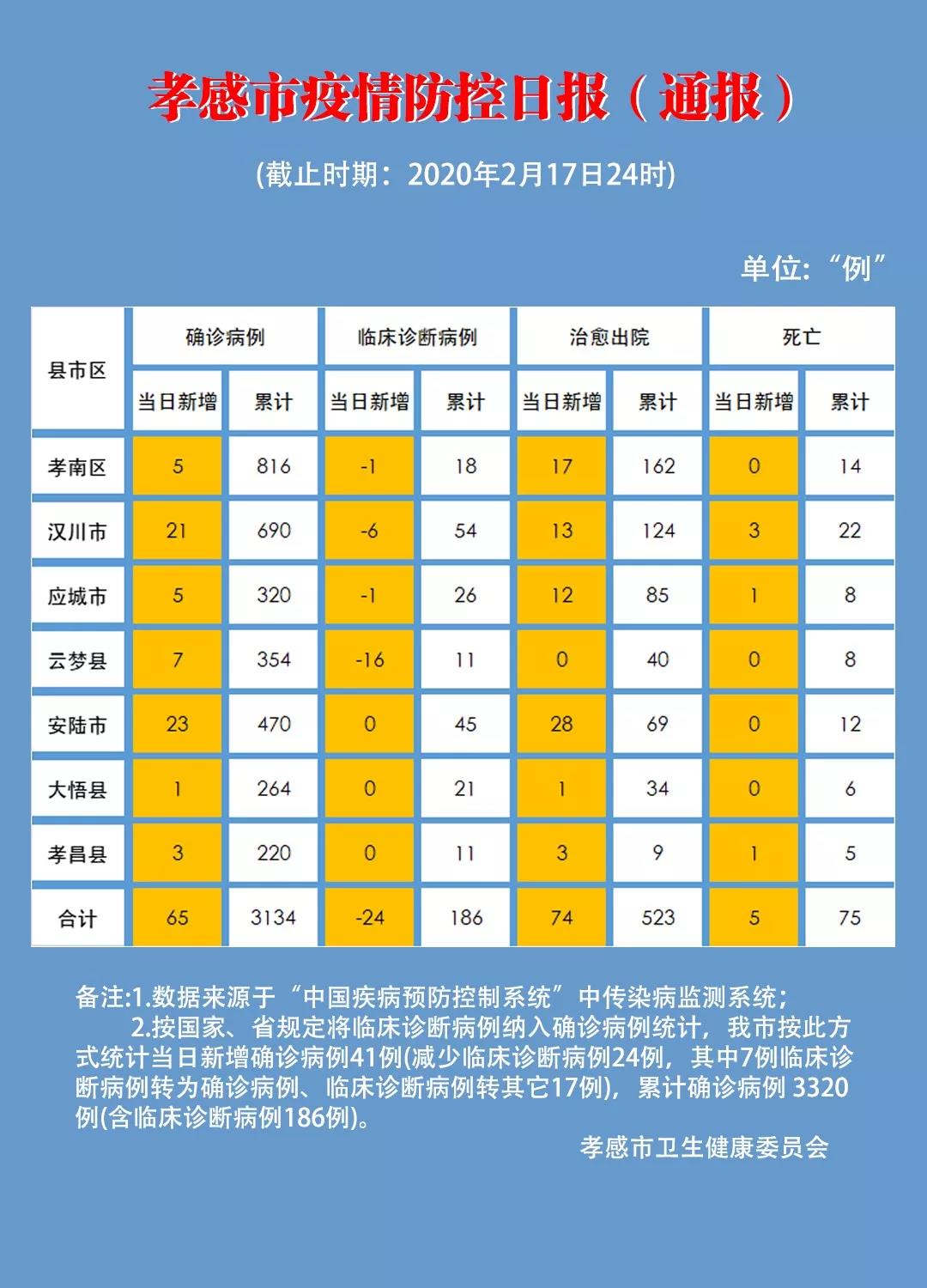 孝感市疫情防控日报（通报）

(截止时期：2020年2月17日24时)

单位：“例”

| 县市区 | 确诊病例 当日新增 | 确诊病例 累计 | 临床诊断病例 当日新增 | 临床诊断病例 累计 | 治愈出院 当日新增 | 治愈出院 累计 | 死亡 当日新增 | 死亡 累计 |
|---|---|---|---|---|---|---|---|---|
| 孝南区 | 5 | 816 | -1 | 18 | 17 | 162 | 0 | 14 |
| 汉川市 | 21 | 690 | -6 | 54 | 13 | 124 | 3 | 22 |
| 应城市 | 5 | 320 | -1 | 26 | 12 | 85 | 1 | 8 |
| 云梦县 | 7 | 354 | -16 | 11 | 0 | 40 | 0 | 8 |
| 安陆市 | 23 | 470 | 0 | 45 | 28 | 69 | 0 | 12 |
| 大悟县 | 1 | 264 | 0 | 21 | 1 | 34 | 0 | 6 |
| 孝昌县 | 3 | 220 | 0 | 11 | 3 | 9 | 1 | 5 |
| 合计 | 65 | 3134 | -24 | 186 | 74 | 523 | 5 | 75 |

备注:1.数据来源于“中国疾病预防控制系统”中传染病监测系统；
2.按国家、省规定将临床诊断病例纳入确诊病例统计，我市按此方式统计当日新增确诊病例41例(减少临床诊断病例24例，其中7例临床诊断病例转为确诊病例、临床诊断病例转其它17例)，累计确诊病例 3320例(含临床诊断病例186例)。

孝感市卫生健康委员会